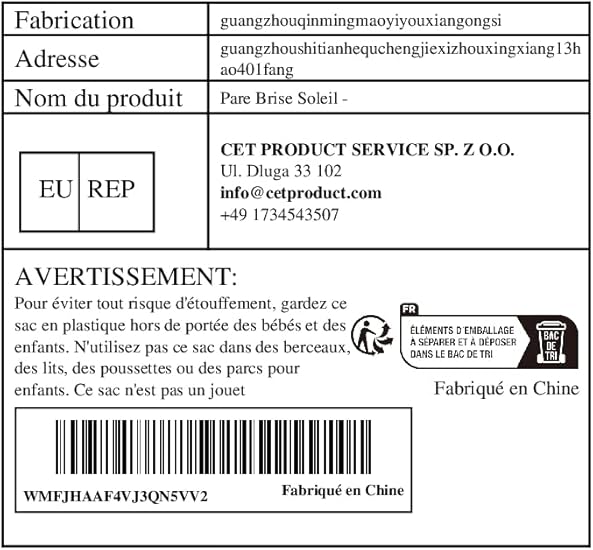 Fabrication
guangzhouqinmingmaoyiyouxiangongsi

Adresse
guangzhoushitianhequchengjiexizhouxingxiang13hao401fang

Nom du produit
Pare Brise Soleil -

EU REP

CET PRODUCT SERVICE SP. Z O.O.
Ul. Dluga 33 102
info@cetproduct.com
+49 1734543507

AVERTISSEMENT:

Pour éviter tout risque d'étouffement, gardez ce sac en plastique hors de portée des bébés et des enfants. N'utilisez pas ce sac dans des berceaux, des lits, des poussettes ou des parcs pour enfants. Ce sac n'est pas un jouet

FR
ÉLÉMENTS D'EMBALLAGE
À SÉPARER ET À DÉPOSER
DANS LE BAC DE TRI
BAC DE TRI

Fabriqué en Chine

WMFJHAAF4VJ3QN5VV2
Fabriqué en Chine